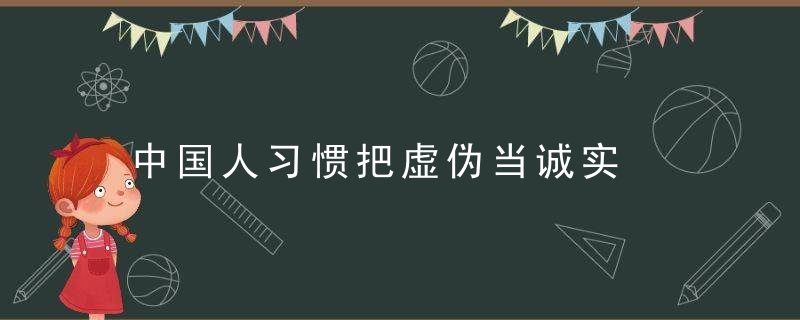 中国人习惯把虚伪当诚实